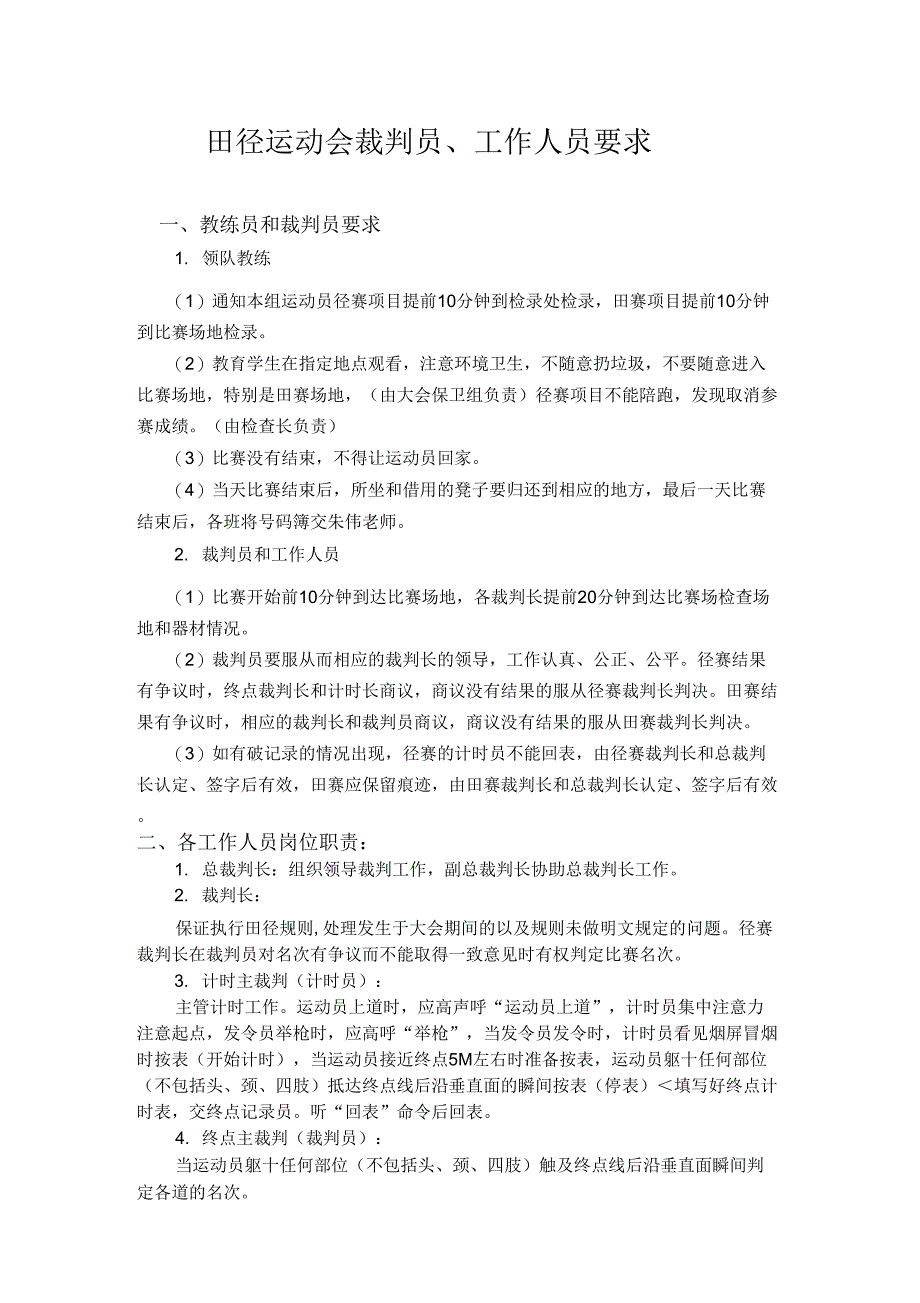 田径运动会裁判员、工作人员要求

一、教练员和裁判员要求

1. 领队教练

（1）通知本组运动员径赛项目提前10分钟到检录处检录，田赛项目提前10分钟到比赛场地检录。

（2）教育学生在指定地点观看，注意环境卫生，不随意扔垃圾，不要随意进入比赛场地，特别是田赛场地，（由大会保卫组负责）径赛项目不能陪跑，发现取消参赛成绩。（由检查长负责）

（3）比赛没有结束，不得让运动员回家。

（4）当天比赛结束后，所坐和借用的凳子要归还到相应的地方，最后一天比赛结束后，各班将号码簿交朱伟老师。

2. 裁判员和工作人员

（1）比赛开始前10分钟到达比赛场地，各裁判长提前20分钟到达比赛场检查场地和器材情况。

（2）裁判员要服从而相应的裁判长的领导，工作认真、公正、公平。径赛结果有争议时，终点裁判长和计时长商议，商议没有结果的服从径赛裁判长判决。田赛结果有争议时，相应的裁判长和裁判员商议，商议没有结果的服从田赛裁判长判决。

（3）如有破记录的情况出现，径赛的计时员不能回表，由径赛裁判长和总裁判长认定、签字后有效，田赛应保留痕迹，由田赛裁判长和总裁判长认定、签字后有效。

二、各工作人员岗位职责：

1. 总裁判长：组织领导裁判工作，副总裁判长协助总裁判长工作。

2. 裁判长：

保证执行田径规则,处理发生于大会期间的以及规则未做明文规定的问题。径赛裁判长在裁判员对名次有争议而不能取得一致意见时有权判定比赛名次。

3. 计时主裁判（计时员）：

主管计时工作。运动员上道时，应高声呼“运动员上道”，计时员集中注意力注意起点，发令员举枪时，应高呼“举枪”，当发令员发令时，计时员看见烟屏冒烟时按表（开始计时），当运动员接近终点5M左右时准备按表，运动员躯十任何部位（不包括头、颈、四肢）抵达终点线后沿垂直面的瞬间按表（停表）＜填写好终点计时表，交终点记录员。听“回表”命令后回表。

4. 终点主裁判（裁判员）：

当运动员躯十任何部位（不包括头、颈、四肢）触及终点线后沿垂直面瞬间判定各道的名次。